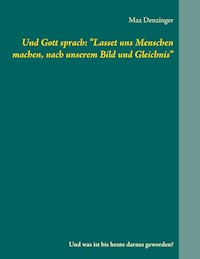 Max Denzinger

Und Gott sprach: "Lasset uns Menschen machen, nach unserem Bild und Gleichnis"

Und was ist bis heute daraus geworden?